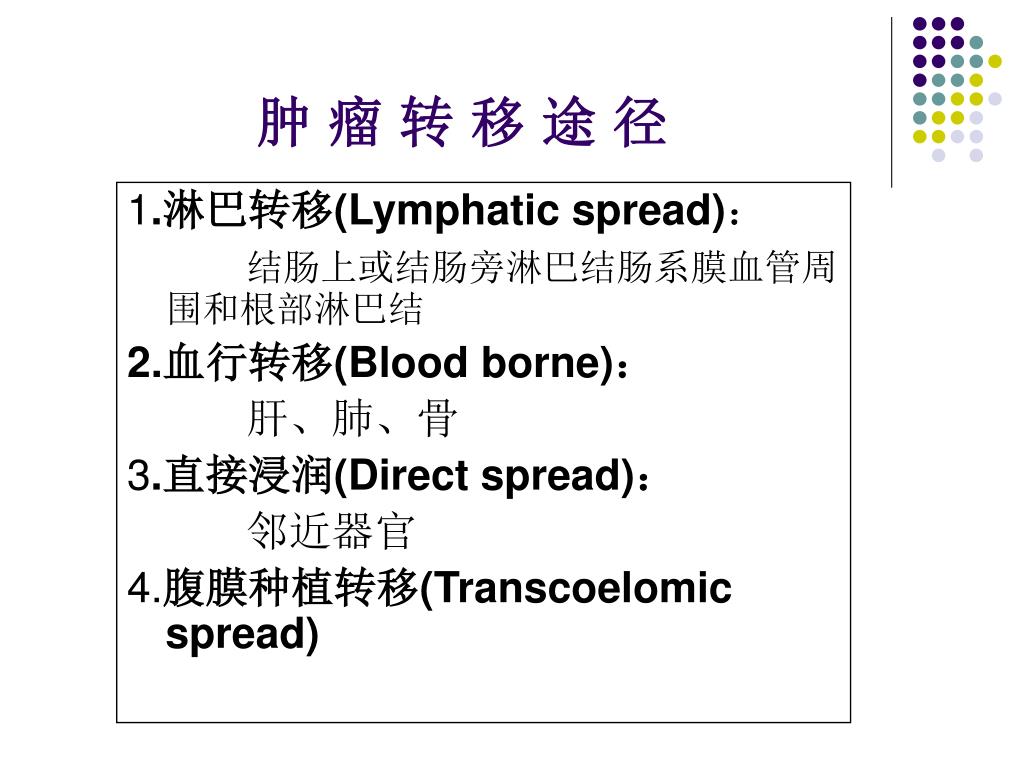 肿 瘤 转 移 途 径

1.淋巴转移(Lymphatic spread)：

结肠上或结肠旁淋巴结肠系膜血管周围和根部淋巴结

2.血行转移(Blood borne)：

肝、肺、骨

3.直接浸润(Direct spread)：

邻近器官

4.腹膜种植转移(Transcoelomic spread)